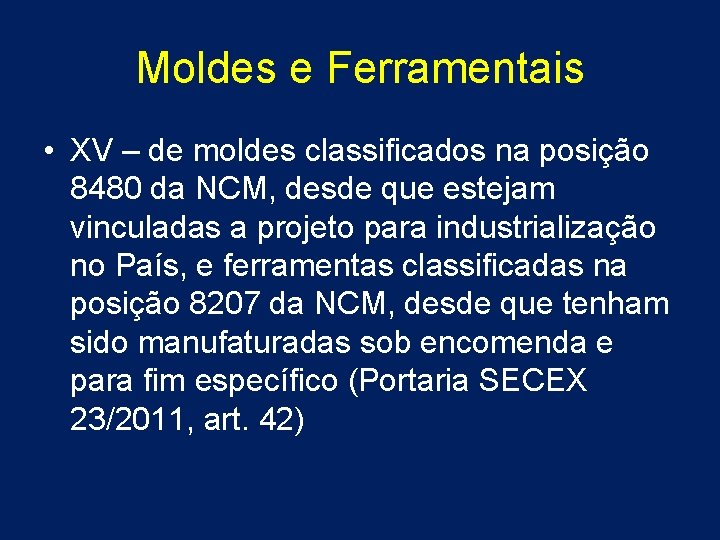 Moldes e Ferramentais

• XV – de moldes classificados na posição 8480 da NCM, desde que estejam vinculadas a projeto para industrialização no País, e ferramentas classificadas na posição 8207 da NCM, desde que tenham sido manufaturadas sob encomenda e para fim específico (Portaria SECEX 23/2011, art. 42)